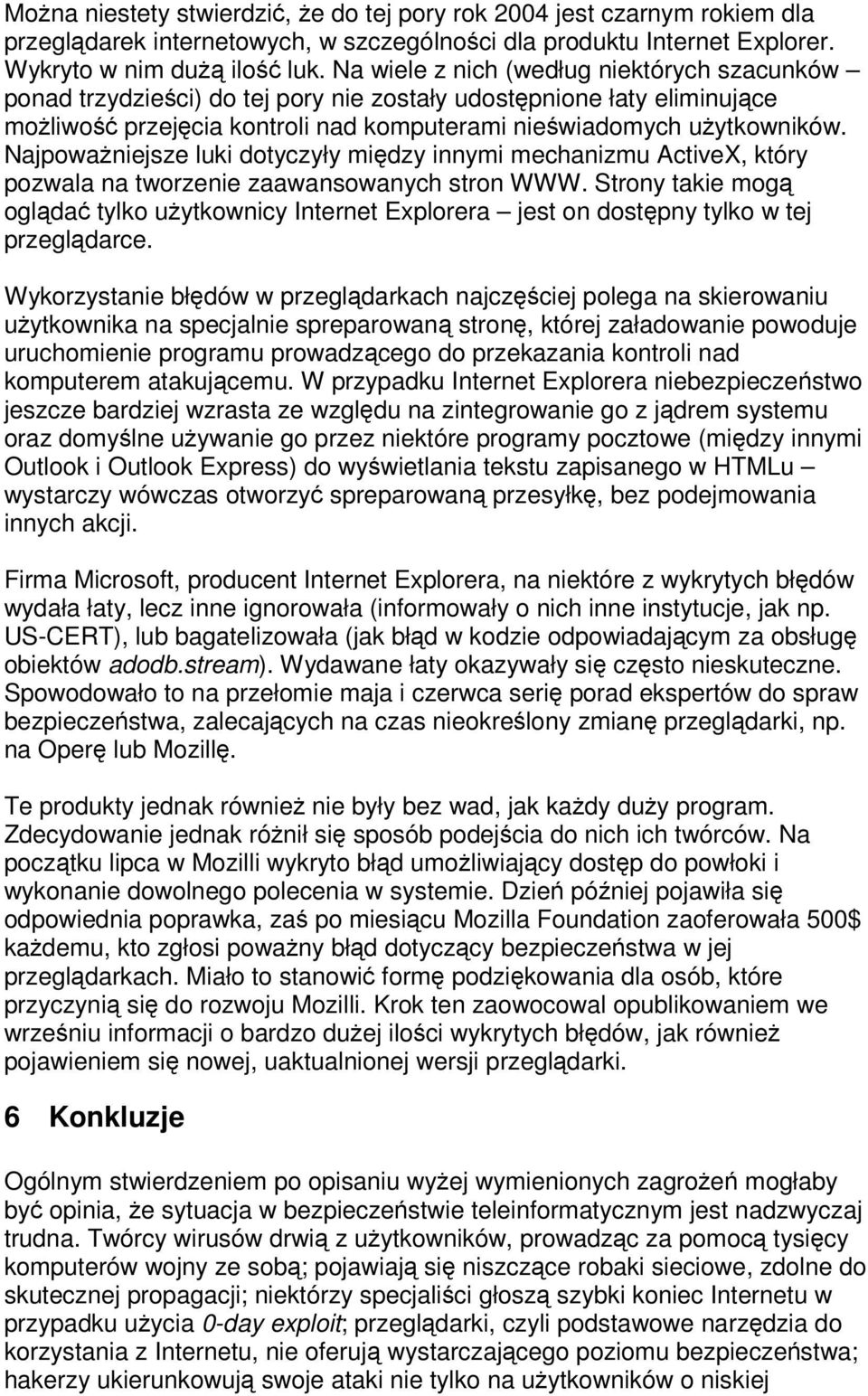 Można niestety stwierdzić, że do tej pory rok 2004 jest czarnym rokiem dla przeglądarek internetowych, w szczególności dla produktu Internet Explorer. Wykryto w nim dużą ilość luk. Na wiele z nich (według niektórych szacunków – ponad trzydzieści) do tej pory nie zostały udostępnione łaty eliminujące możliwość przejęcia kontroli nad komputerami nieświadomych użytkowników. Najpoważniejsze luki dotyczyły między innymi mechanizmu ActiveX, który pozwala na tworzenie zaawansowanych stron WWW. Strony takie mogą oglądać tylko użytkownicy Internet Explorera – jest on dostępny tylko w tej przeglądarce.

Wykorzystanie błędów w przeglądarkach najczęściej polega na skierowaniu użytkownika na specjalnie spreparowaną stronę, której załadowanie powoduje uruchomienie programu prowadzącego do przekazania kontroli nad komputerem atakującemu. W przypadku Internet Explorera niebezpieczeństwo jeszcze bardziej wzrasta ze względu na zintegrowanie go z jądrem systemu oraz domyślne używanie go przez niektóre programy pocztowe (między innymi Outlook i Outlook Express) do wyświetlania tekstu zapisanego w HTMLu – wystarczy wówczas otworzyć spreparowaną przesyłkę, bez podejmowania innych akcji.

Firma Microsoft, producent Internet Explorera, na niektóre z wykrytych błędów wydała łaty, lecz inne ignorowała (informowały o nich inne instytucje, jak np. US-CERT), lub bagatelizowała (jak błąd w kodzie odpowiadającym za obsługę obiektów adodb.stream). Wydawane łaty okazywały się często nieskuteczne. Spowodowało to na przełomie maja i czerwca serię porad ekspertów do spraw bezpieczeństwa, zalecających na czas nieokreślony zmianę przeglądarki, np. na Operę lub Mozillę.

Te produkty jednak również nie były bez wad, jak każdy duży program. Zdecydowanie jednak różnił się sposób podejścia do nich ich twórców. Na początku lipca w Mozilli wykryto błąd umożliwiający dostęp do powłoki i wykonanie dowolnego polecenia w systemie. Dzień później pojawiła się odpowiednia poprawka, zaś po miesiącu Mozilla Foundation zaoferowała 500$ każdemu, kto zgłosi poważny błąd dotyczący bezpieczeństwa w jej przeglądarkach. Miało to stanowić formę podziękowania dla osób, które przyczynią się do rozwoju Mozilli. Krok ten zaowocował opublikowaniem we wrześniu informacji o bardzo dużej ilości wykrytych błędów, jak również pojawieniem się nowej, uaktualnionej wersji przeglądarki.

6 Konkluzje

Ogólnym stwierdzeniem po opisaniu wyżej wymienionych zagrożeń mogłaby być opinia, że sytuacja w bezpieczeństwie teleinformatycznym jest nadzwyczaj trudna. Twórcy wirusów drwią z użytkowników, prowadząc za pomocą tysięcy komputerów wojny ze sobą; pojawiają się niszczące robaki sieciowe, zdolne do skutecznej propagacji; niektórzy specjaliści głoszą szybki koniec Internetu w przypadku użycia 0-day exploit; przeglądarki, czyli podstawowe narzędzia do korzystania z Internetu, nie oferują wystarczającego poziomu bezpieczeństwa; hakerzy ukierunkowują swoje ataki nie tylko na użytkowników o niskiej